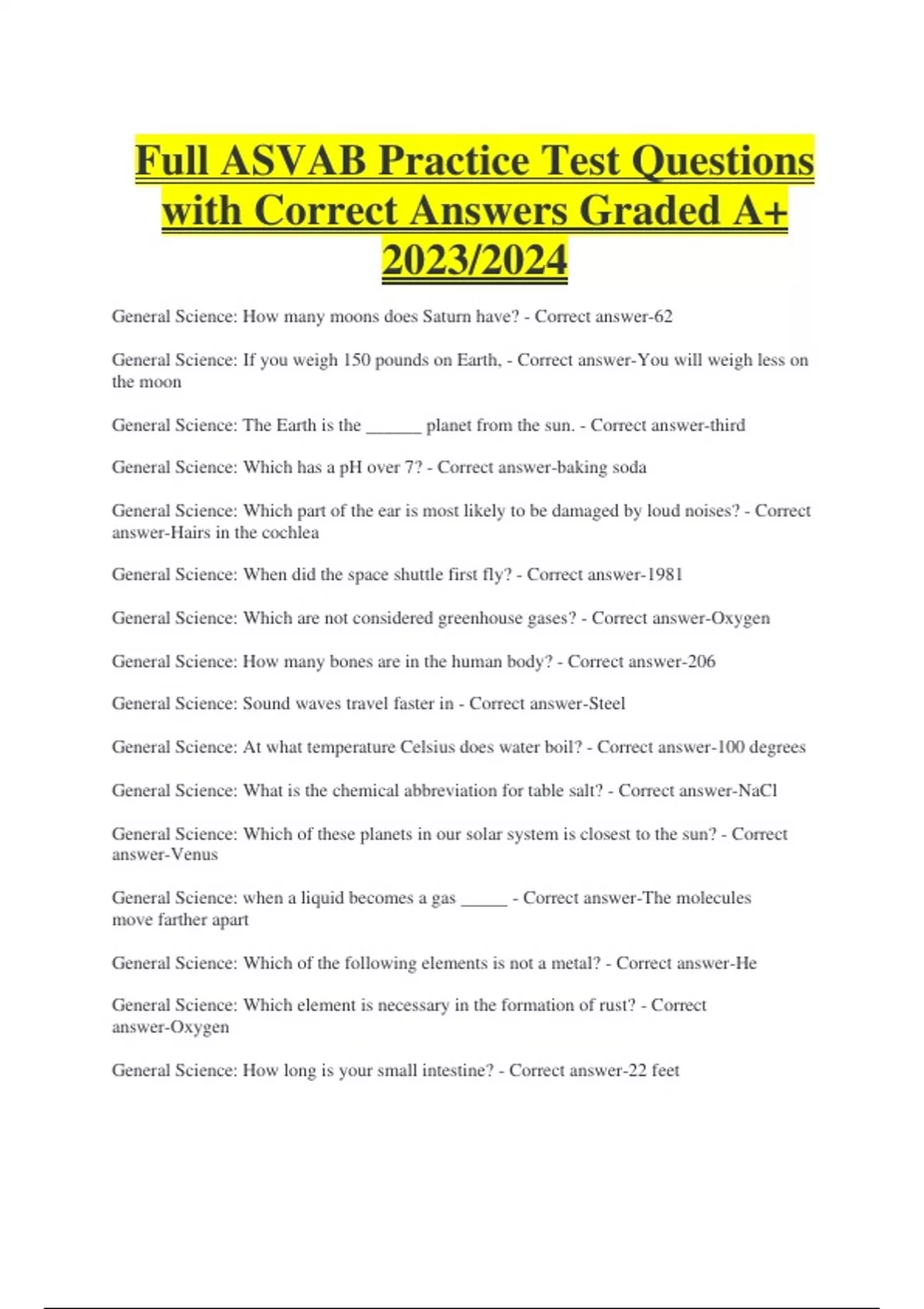 Full ASVAB Practice Test Questions with Correct Answers Graded A+ 2023/2024

General Science: How many moons does Saturn have? - Correct answer-62

General Science: If you weigh 150 pounds on Earth, - Correct answer-You will weigh less on the moon

General Science: The Earth is the ______ planet from the sun. - Correct answer-third

General Science: Which has a pH over 7? - Correct answer-baking soda

General Science: Which part of the ear is most likely to be damaged by loud noises? - Correct answer-Hairs in the cochlea

General Science: When did the space shuttle first fly? - Correct answer-1981

General Science: Which are not considered greenhouse gases? - Correct answer-Oxygen

General Science: How many bones are in the human body? - Correct answer-206

General Science: Sound waves travel faster in - Correct answer-Steel

General Science: At what temperature Celsius does water boil? - Correct answer-100 degrees

General Science: What is the chemical abbreviation for table salt? - Correct answer-NaCl

General Science: Which of these planets in our solar system is closest to the sun? - Correct answer-Venus

General Science: when a liquid becomes a gas _____ - Correct answer-The molecules move farther apart

General Science: Which of the following elements is not a metal? - Correct answer-He

General Science: Which element is necessary in the formation of rust? - Correct answer-Oxygen

General Science: How long is your small intestine? - Correct answer-22 feet